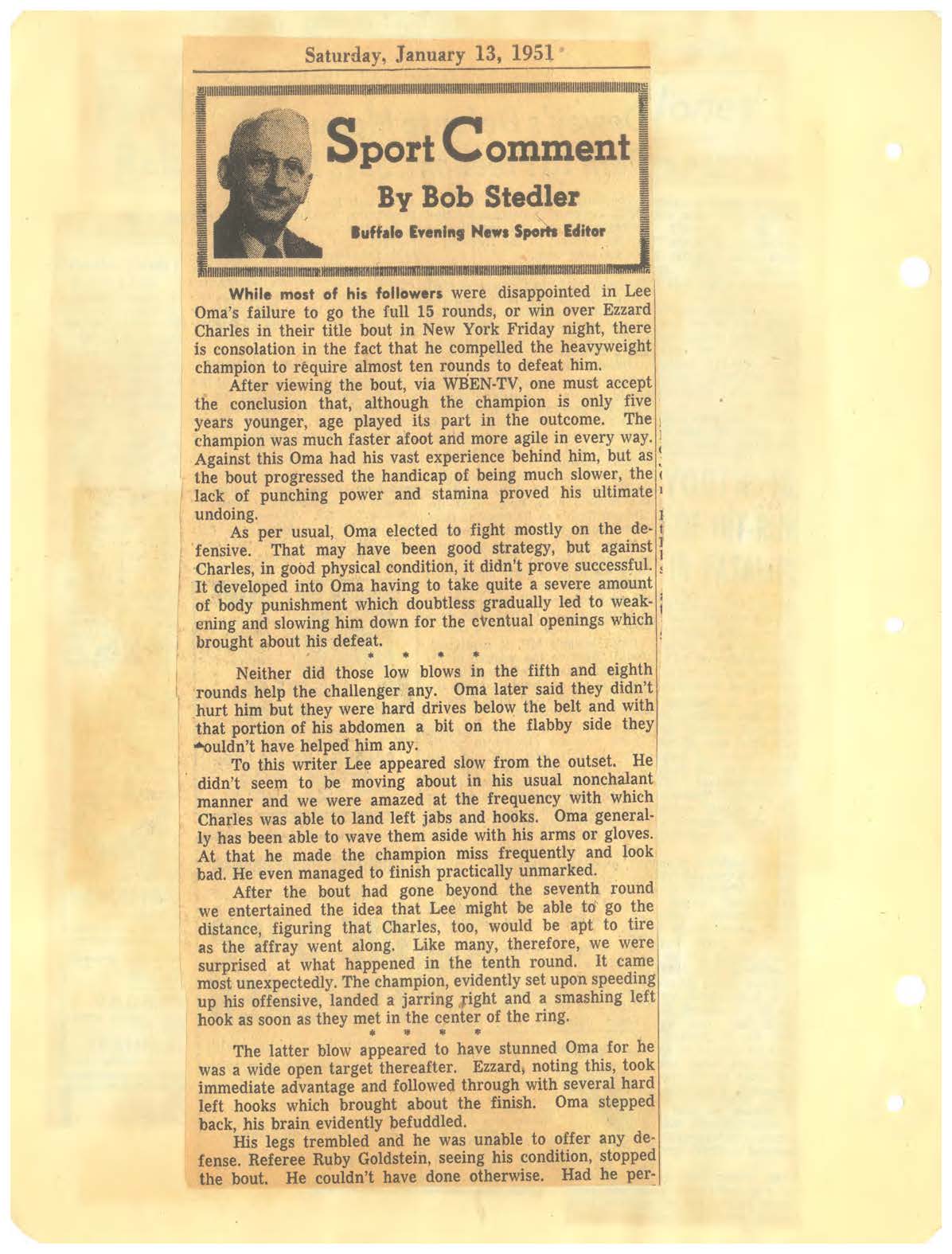 Saturday, January 13, 1951

Sport Comment

By Bob Stedler

Buffalo Evening News Sports Editor

While most of his followers were disappointed in Lee Oma's failure to go the full 15 rounds, or win over Ezzard Charles in their title bout in New York Friday night, there is consolation in the fact that he compelled the heavyweight champion to require almost ten rounds to defeat him.

After viewing the bout, via WBEN-TV, one must accept the conclusion that, although the champion is only five years younger, age played its part in the outcome. The champion was much faster afoot and more agile in every way. Against this Oma had his vast experience behind him, but as the bout progressed the handicap of being much slower, the lack of punching power and stamina proved his ultimate undoing.

As per usual, Oma elected to fight mostly on the defensive. That may have been good strategy, but against Charles, in good physical condition, it didn't prove successful. It developed into Oma having to take quite a severe amount of body punishment which doubtless gradually led to weakening and slowing him down for the eventual openings which brought about his defeat.

* * * *

Neither did those low blows in the fifth and eighth rounds help the challenger any. Oma later said they didn't hurt him but they were hard drives below the belt and with that portion of his abdomen a bit on the flabby side they couldn't have helped him any.

To this writer Lee appeared slow from the outset. He didn't seem to be moving about in his usual nonchalant manner and we were amazed at the frequency with which Charles was able to land left jabs and hooks. Oma generally has been able to wave them aside with his arms or gloves. At that he made the champion miss frequently and look bad. He even managed to finish practically unmarked.

After the bout had gone beyond the seventh round we entertained the idea that Lee might be able to go the distance, figuring that Charles, too, would be apt to tire as the affray went along. Like many, therefore, we were surprised at what happened in the tenth round. It came most unexpectedly. The champion, evidently set upon speeding up his offensive, landed a jarring right and a smashing left hook as soon as they met in the center of the ring.

* * * *

The latter blow appeared to have stunned Oma for he was a wide open target thereafter. Ezzard, noting this, took immediate advantage and followed through with several hard left hooks which brought about the finish. Oma stepped back, his brain evidently befuddled.

His legs trembled and he was unable to offer any defense. Referee Ruby Goldstein, seeing his condition, stopped the bout. He couldn't have done otherwise. Had he per-